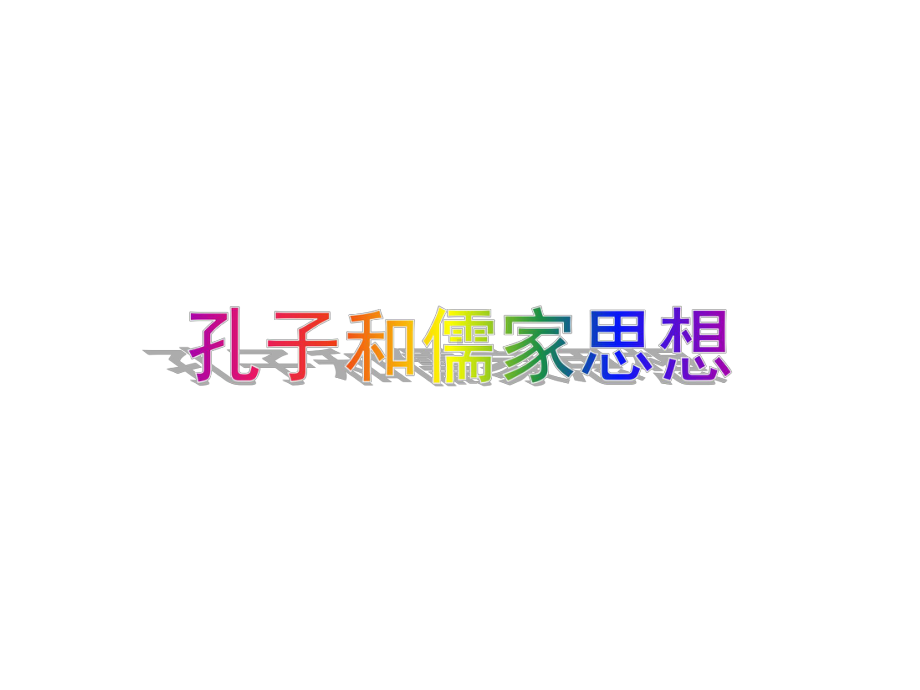 孔子和儒家思想